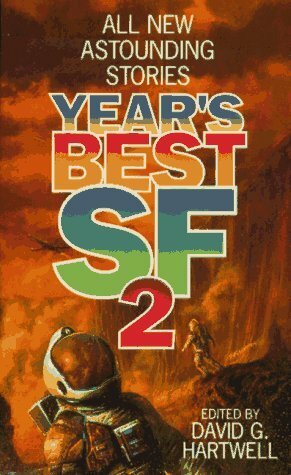 ALL NEW ASTOUNDING STORIES

YEAR'S BEST SF 2

EDITED BY DAVID G. HARTWELL